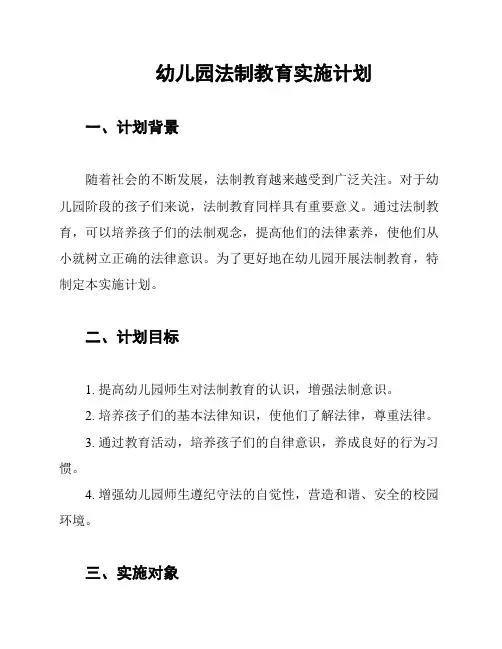 幼儿园法制教育实施计划

一、计划背景

随着社会的不断发展，法制教育越来越受到广泛关注。对于幼儿园阶段的孩子们来说，法制教育同样具有重要意义。通过法制教育，可以培养孩子们的法制观念，提高他们的法律素养，使他们从小就树立正确的法律意识。为了更好地在幼儿园开展法制教育，特制定本实施计划。

二、计划目标

1. 提高幼儿园师生对法制教育的认识，增强法制意识。

2. 培养孩子们的基本法律知识，使他们了解法律，尊重法律。

3. 通过教育活动，培养孩子们的自律意识，养成良好的行为习惯。

4. 增强幼儿园师生遵纪守法的自觉性，营造和谐、安全的校园环境。

三、实施对象